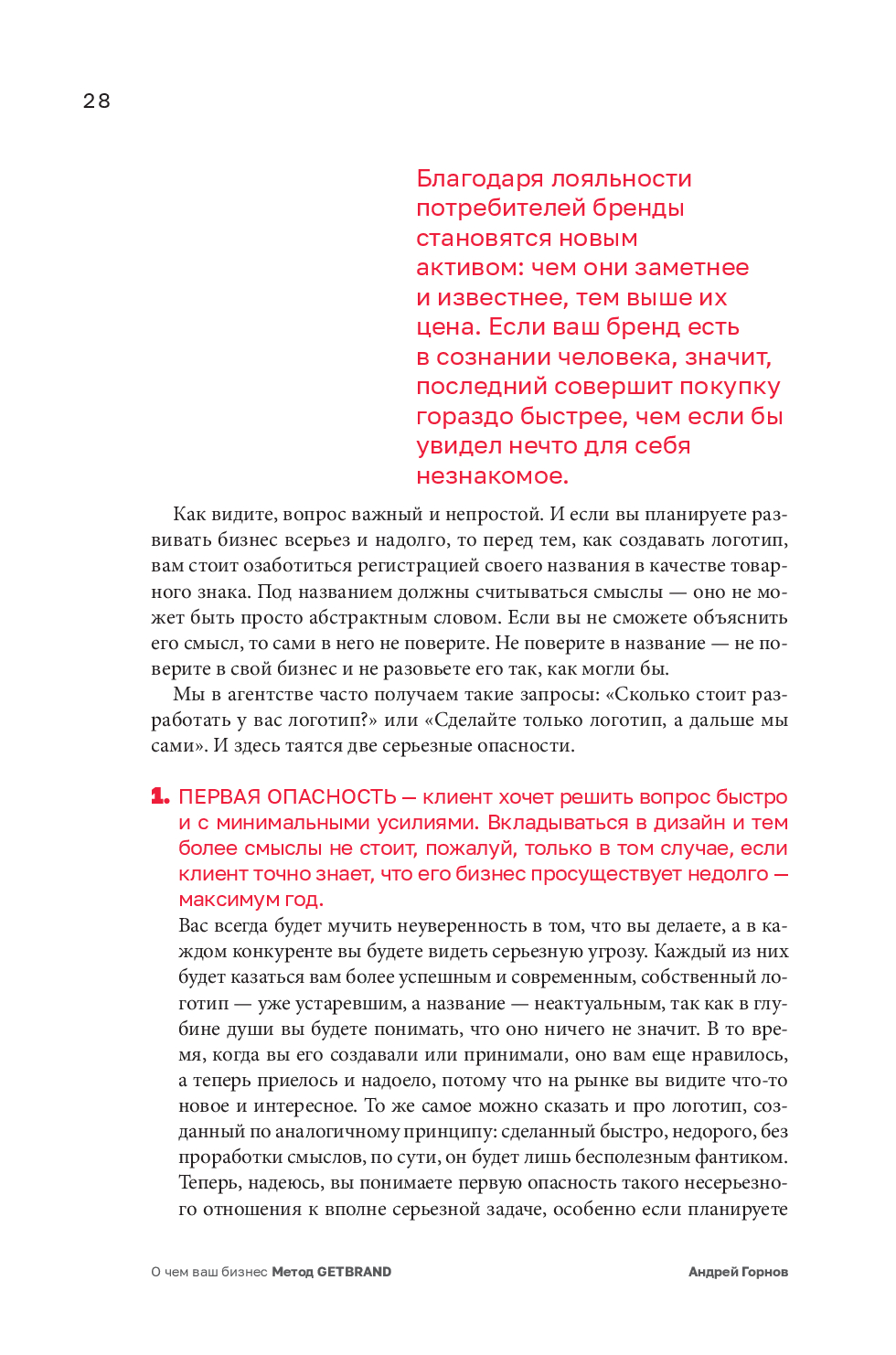 28

Благодаря лояльности потребителей бренды становятся новым активом: чем они заметнее и известнее, тем выше их цена. Если ваш бренд есть в сознании человека, значит, последний совершит покупку гораздо быстрее, чем если бы увидел нечто для себя незнакомое.

Как видите, вопрос важный и непростой. И если вы планируете развивать бизнес всерьез и надолго, то перед тем, как создавать логотип, вам стоит озаботиться регистрацией своего названия в качестве товарного знака. Под названием должны считываться смыслы — оно не может быть просто абстрактным словом. Если вы не сможете объяснить его смысл, то сами в него не поверите. Не поверите в название — не поверите в свой бизнес и не разовьете его так, как могли бы.

Мы в агентстве часто получаем такие запросы: «Сколько стоит разработать у вас логотип?» или «Сделайте только логотип, а дальше мы сами». И здесь таятся две серьезные опасности.

1. ПЕРВАЯ ОПАСНОСТЬ — клиент хочет решить вопрос быстро и с минимальными усилиями. Вкладываться в дизайн и тем более смыслы не стоит, пожалуй, только в том случае, если клиент точно знает, что его бизнес просуществует недолго — максимум год.
Вас всегда будет мучить неуверенность в том, что вы делаете, а в каждом конкуренте вы будете видеть серьезную угрозу. Каждый из них будет казаться вам более успешным и современным, собственный логотип — уже устаревшим, а название — неактуальным, так как в глубине души вы будете понимать, что оно ничего не значит. В то время, когда вы его создавали или принимали, оно вам еще нравилось, а теперь приелось и надоело, потому что на рынке вы видите что-то новое и интересное. То же самое можно сказать и про логотип, созданный по аналогичному принципу: сделанный быстро, недорого, без проработки смыслов, по сути, он будет лишь бесполезным фантиком. Теперь, надеюсь, вы понимаете первую опасность такого несерьезного отношения к вполне серьезной задаче, особенно если планируете

О чем ваш бизнес Метод GETBRAND Андрей Горнов